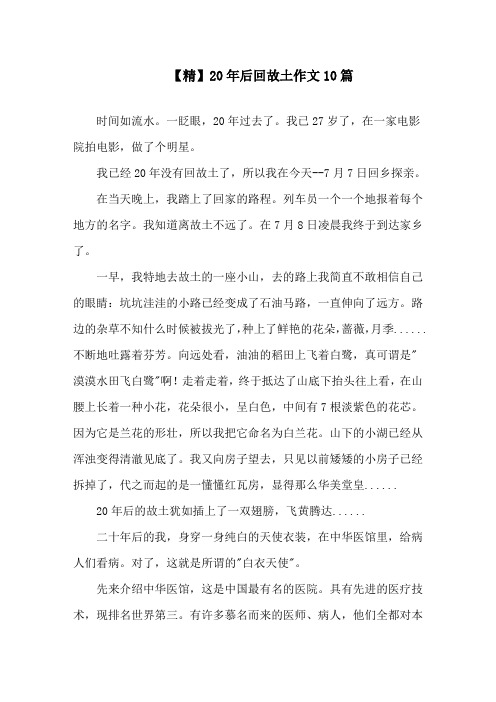 【精】20年后回故土作文10篇

时间如流水。一眨眼，20年过去了。我已27岁了，在一家电影院拍电影，做了个明星。

我已经20年没有回故土了，所以我在今天--7月7日回乡探亲。

在当天晚上，我踏上了回家的路程。列车员一个一个地报着每个地方的名字。我知道离故土不远了。在7月8日凌晨我终于到达家乡了。

一早，我特地去故土的一座小山，去的路上我简直不敢相信自己的眼睛：坑坑洼洼的小路已经变成了石油马路，一直伸向了远方。路边的杂草不知什么时候被拔光了，种上了鲜艳的花朵，蔷薇，月季......不断地吐露着芬芳。向远处看，油油的稻田上飞着白鹭，真可谓是"漠漠水田飞白鹭"啊！走着走着，终于抵达了山底下抬头往上看，在山腰上长着一种小花，花朵很小，呈白色，中间有7根淡紫色的花芯。因为它是兰花的形壮，所以我把它命名为白兰花。山下的小湖已经从浑浊变得清澈见底了。我又向房子望去，只见以前矮矮的小房子已经拆掉了，代之而起的是一幢幢红瓦房，显得那么华美堂皇......

20年后的故土犹如插上了一双翅膀，飞黄腾达......

二十年后的我，身穿一身纯白的天使衣装，在中华医馆里，给病人们看病。对了，这就是所谓的"白衣天使"。

先来介绍中华医馆，这是中国最有名的医院。具有先进的医疗技术，现排名世界第三。有许多慕名而来的医师、病人，他们全都对本